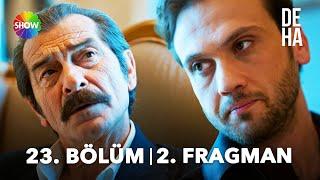 SHOW

DE
HA

23. BÖLÜM | 2. FRAGMAN